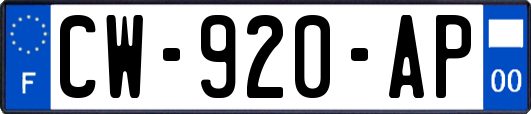 F
CW-920-AP
00